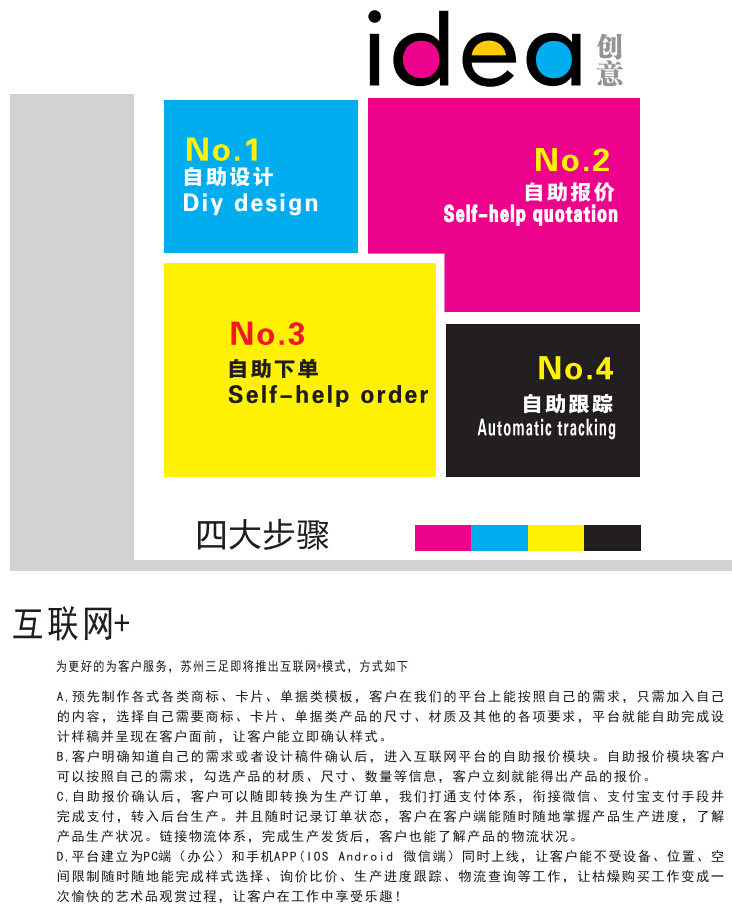 idea 创意

No.1
自助设计
Diy design

No.2
自助报价
Self-help quotation

No.3
自助下单
Self-help order

No.4
自助跟踪
Automatic tracking

四大步骤

互联网+

为更好的为客户服务，苏州三足即将推出互联网+模式，方式如下

A.预先制作各式各类商标、卡片、单据类模板，客户在我们的平台上能按照自己的需求，只需加入自己的内容，选择自己需要商标、卡片、单据类产品的尺寸、材质及其他的各项要求，平台就能自助完成设计样稿并呈现在客户面前，让客户能立即确认样式。

B.客户明确知道自己的需求或者设计稿件确认后，进入互联网平台的自助报价模块。自助报价模块客户可以按照自己的需求，勾选产品的材质、尺寸、数量等信息，客户立刻就能得出产品的报价。

C.自助报价确认后，客户可以随即转换为生产订单，我们打通支付体系，衔接微信、支付宝支付手段并完成支付，转入后台生产。并且随时记录订单状态，客户在客户端能随时随地掌握产品生产进度，了解产品生产状况。链接物流体系，完成生产发货后，客户也能了解产品的物流状况。

D.平台建立为PC端（办公）和手机APP（IOS Android 微信端）同时上线，让客户能不受设备、位置、空间限制随时随地能完成样式选择、询价比价、生产进度跟踪、物流查询等工作，让枯燥购买工作变成一次愉快的艺术品观赏过程，让客户在工作中享受乐趣！